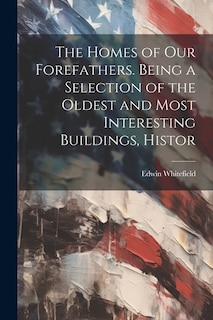 The Homes of Our Forefathers. Being a Selection of the Oldest and Most Interesting Buildings, Histor

Edwin Whitefield